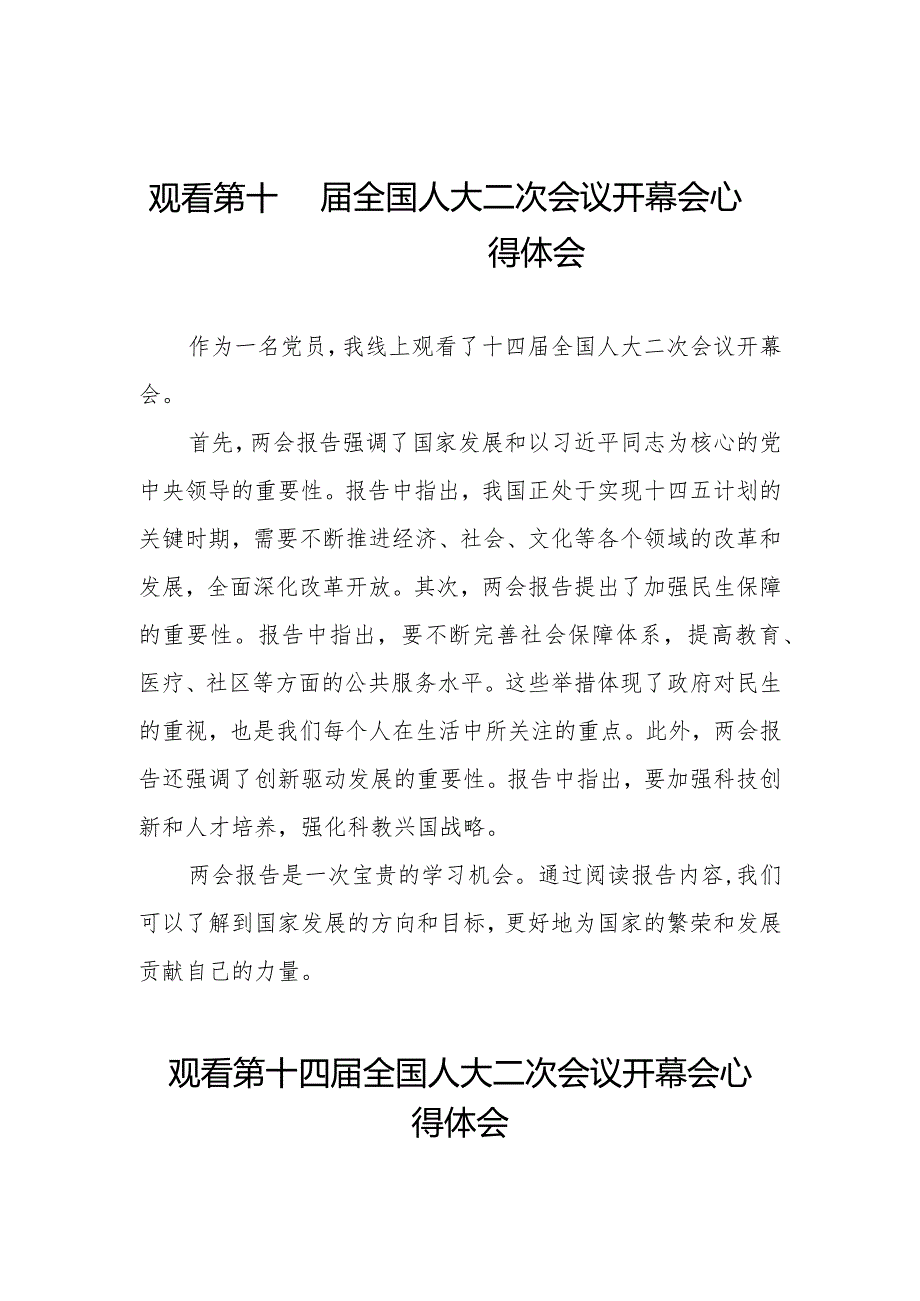 观看第十 届全国人大二次会议开幕会心得体会

作为一名党员，我线上观看了十四届全国人大二次会议开幕会。

首先，两会报告强调了国家发展和以习近平同志为核心的党中央领导的重要性。报告中指出，我国正处于实现十四五计划的关键时期，需要不断推进经济、社会、文化等各个领域的改革和发展，全面深化改革开放。其次，两会报告提出了加强民生保障的重要性。报告中指出，要不断完善社会保障体系，提高教育、医疗、社区等方面的公共服务水平。这些举措体现了政府对民生的重视，也是我们每个人在生活中所关注的重点。此外，两会报告还强调了创新驱动发展的重要性。报告中指出，要加强科技创新和人才培养，强化科教兴国战略。

两会报告是一次宝贵的学习机会。通过阅读报告内容，我们可以了解到国家发展的方向和目标，更好地为国家的繁荣和发展贡献自己的力量。

观看第十四届全国人大二次会议开幕会心得体会